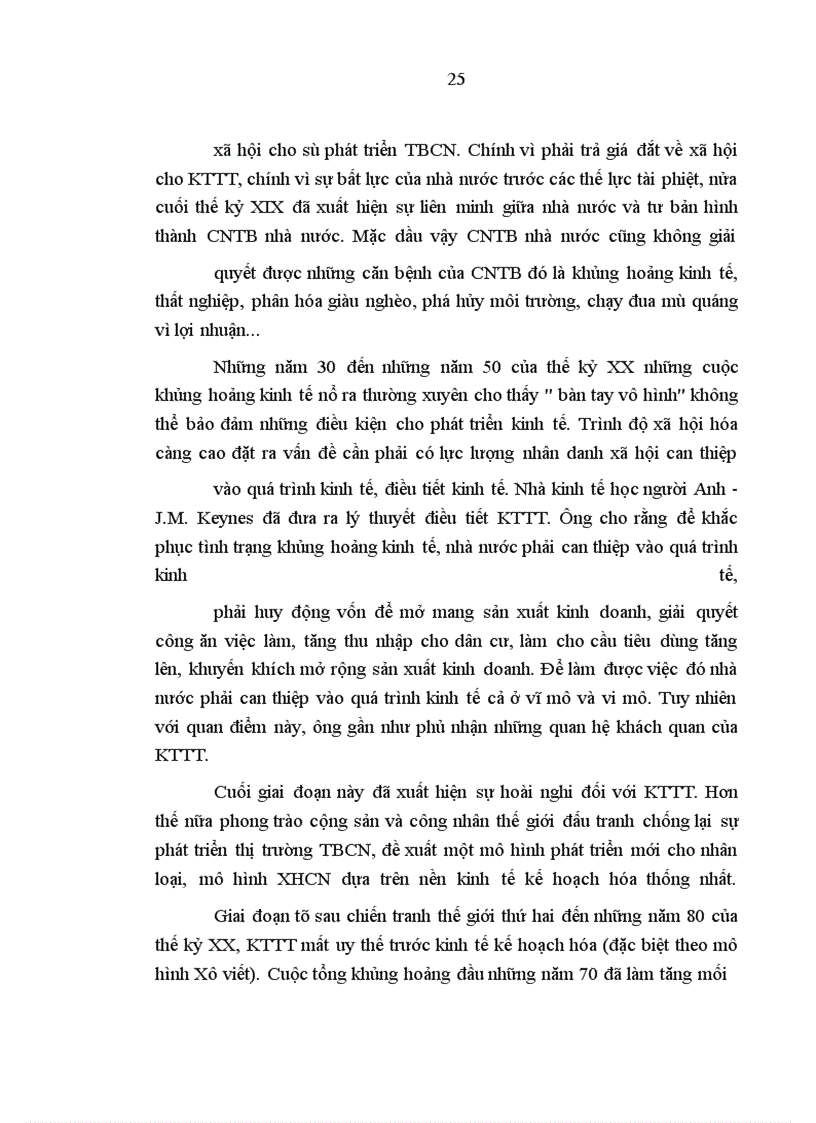 25

xã hội cho sù phát triển TBCN. Chính vì phải trả giá đắt về xã hội cho KTTT, chính vì sự bất lực của nhà nước trước các thế lực tài phiệt, nửa cuối thế kỷ XIX đã xuất hiện sự liên minh giữa nhà nước và tư bản hình thành CNTB nhà nước. Mặc dầu vậy CNTB nhà nước cũng không giải

quyết được những căn bệnh của CNTB đó là khủng hoảng kinh tế, thất nghiệp, phân hóa giàu nghèo, phá hủy môi trường, chạy đua mù quáng vì lợi nhuận...

Những năm 30 đến những năm 50 của thế kỷ XX những cuộc khủng hoảng kinh tế nổ ra thường xuyên cho thấy " bàn tay vô hình" không thể bảo đảm những điều kiện cho phát triển kinh tế. Trình độ xã hội hóa càng cao đặt ra vấn đề cần phải có lực lượng nhân danh xã hội can thiệp

vào quá trình kinh tế, điều tiết kinh tế. Nhà kinh tế học người Anh - J.M. Keynes đã đưa ra lý thuyết điều tiết KTTT. Ông cho rằng để khắc phục tình trạng khủng hoảng kinh tế, nhà nước phải can thiệp vào quá trình kinh tế,

phải huy động vốn để mở mang sản xuất kinh doanh, giải quyết công ăn việc làm, tăng thu nhập cho dân cư, làm cho cầu tiêu dùng tăng lên, khuyến khích mở rộng sản xuất kinh doanh. Để làm được việc đó nhà nước phải can thiệp vào quá trình kinh tế cả ở vĩ mô và vi mô. Tuy nhiên với quan điểm này, ông gần như phủ nhận những quan hệ khách quan của KTTT.

Cuối giai đoạn này đã xuất hiện sự hoài nghi đối với KTTT. Hơn thế nữa phong trào cộng sản và công nhân thế giới đấu tranh chống lại sự phát triển thị trường TBCN, đề xuất một mô hình phát triển mới cho nhân loại, mô hình XHCN dựa trên nền kinh tế kế hoạch hóa thống nhất.

Giai đoạn tõ sau chiến tranh thế giới thứ hai đến những năm 80 của thế kỷ XX, KTTT mất uy thế trước kinh tế kế hoạch hóa (đặc biệt theo mô hình Xô viết). Cuộc tổng khủng hoảng đầu những năm 70 đã làm tăng mối